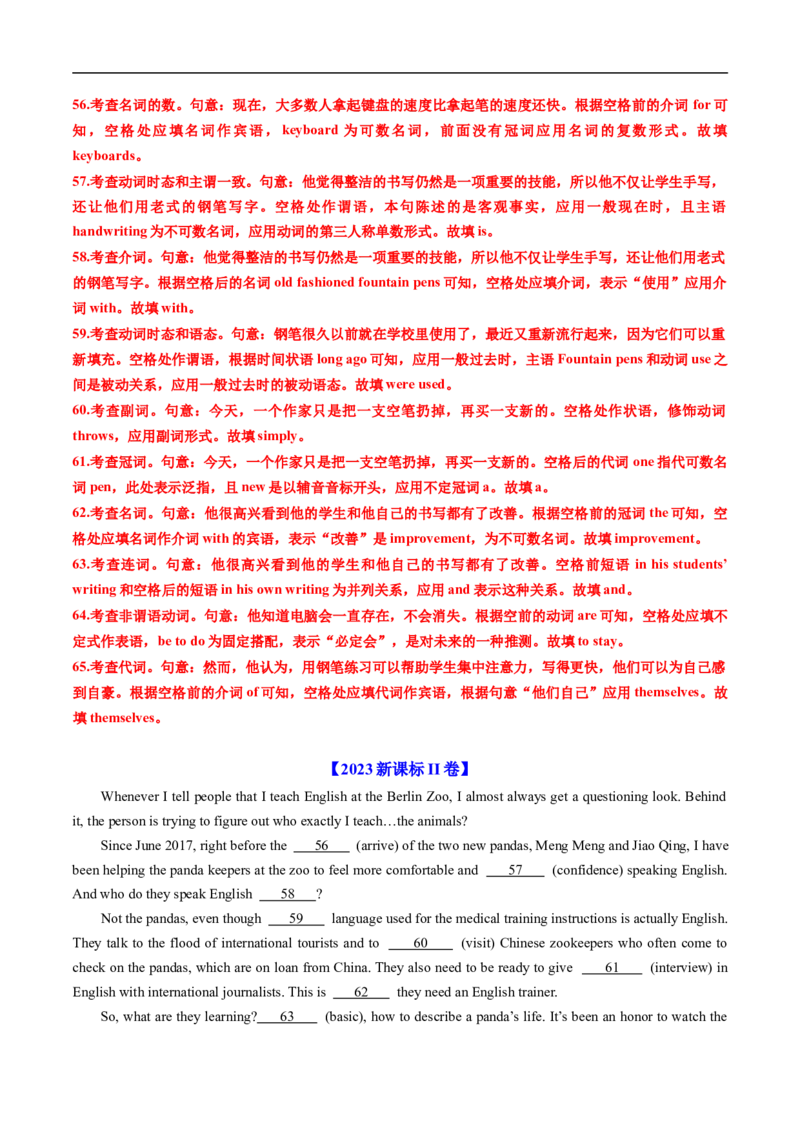 56.考查名词的数。句意：现在，大多数人拿起键盘的速度比拿起笔的速度还快。根据空格前的介词for可知，空格处应填名词作宾语，keyboard为可数名词，前面没有冠词应用名词的复数形式。故填keyboards。

57.考查动词时态和主谓一致。句意：他觉得整洁的书写仍然是一项重要的技能，所以他不仅让学生手写，还让他们用老式的钢笔写字。空格处作谓语，本句陈述的是客观事实，应用一般现在时，且主语handwriting为不可数名词，应用动词的第三人称单数形式。故填is。

58.考查介词。句意：他觉得整洁的书写仍然是一项重要的技能，所以他不仅让学生手写，还让他们用老式的钢笔写字。根据空格后的名词old fashioned fountain pens可知，空格处应填介词，表示“使用”应用介词with。故填with。

59.考查动词时态和语态。句意：钢笔很久以前就在学校里使用了，最近又重新流行起来，因为它们可以重新填充。空格处作谓语，根据时间状语long ago可知，应用一般过去时，主语Fountain pens和动词use之间是被动关系，应用一般过去时的被动语态。故填were used。

60.考查副词。句意：今天，一个作家只是把一支空笔扔掉，再买一支新的。空格处作状语，修饰动词throws，应用副词形式。故填simply。

61.考查冠词。句意：今天，一个作家只是把一支空笔扔掉，再买一支新的。空格后的代词one指代可数名词pen，此处表示泛指，且new是以辅音音标开头，应用不定冠词a。故填a。

62.考查名词。句意：他很高兴看到他的学生和他自己的书写都有了改善。根据空格前的冠词the可知，空格处应填名词作介词with的宾语，表示“改善”是improvement，为不可数名词。故填improvement。

63.考查连词。句意：他很高兴看到他的学生和他自己的书写都有了改善。空格前短语in his students' writing和空格后的短语in his own writing为并列关系，应用and表示这种关系。故填and。

64.考查非谓语动词。句意：他知道电脑会一直存在，不会消失。根据空前的动词are可知，空格处应填不定式作表语，be to do为固定搭配，表示“必定会”，是对未来的一种推测。故填to stay。

65.考查代词。句意：然而，他认为，用钢笔练习可以帮助学生集中注意力，写得更快，他们可以为自己感到自豪。根据空格前的介词of可知，空格处应填代词作宾语，根据句意“他们自己”应用themselves。故填themselves。

【2023新课标II卷】

Whenever I tell people that I teach English at the Berlin Zoo, I almost always get a questioning look. Behind it, the person is trying to figure out who exactly I teach…the animals?

Since June 2017, right before the 56 (arrive) of the two new pandas, Meng Meng and Jiao Qing, I have been helping the panda keepers at the zoo to feel more comfortable and 57 (confidence) speaking English. And who do they speak English 58 ?

Not the pandas, even though 59 language used for the medical training instructions is actually English. They talk to the flood of international tourists and to 60 (visit) Chinese zookeepers who often come to check on the pandas, which are on loan from China. They also need to be ready to give 61 (interview) in English with international journalists. This is 62 they need an English trainer.

So, what are they learning? 63 (basic), how to describe a panda's life. It's been an honor to watch the